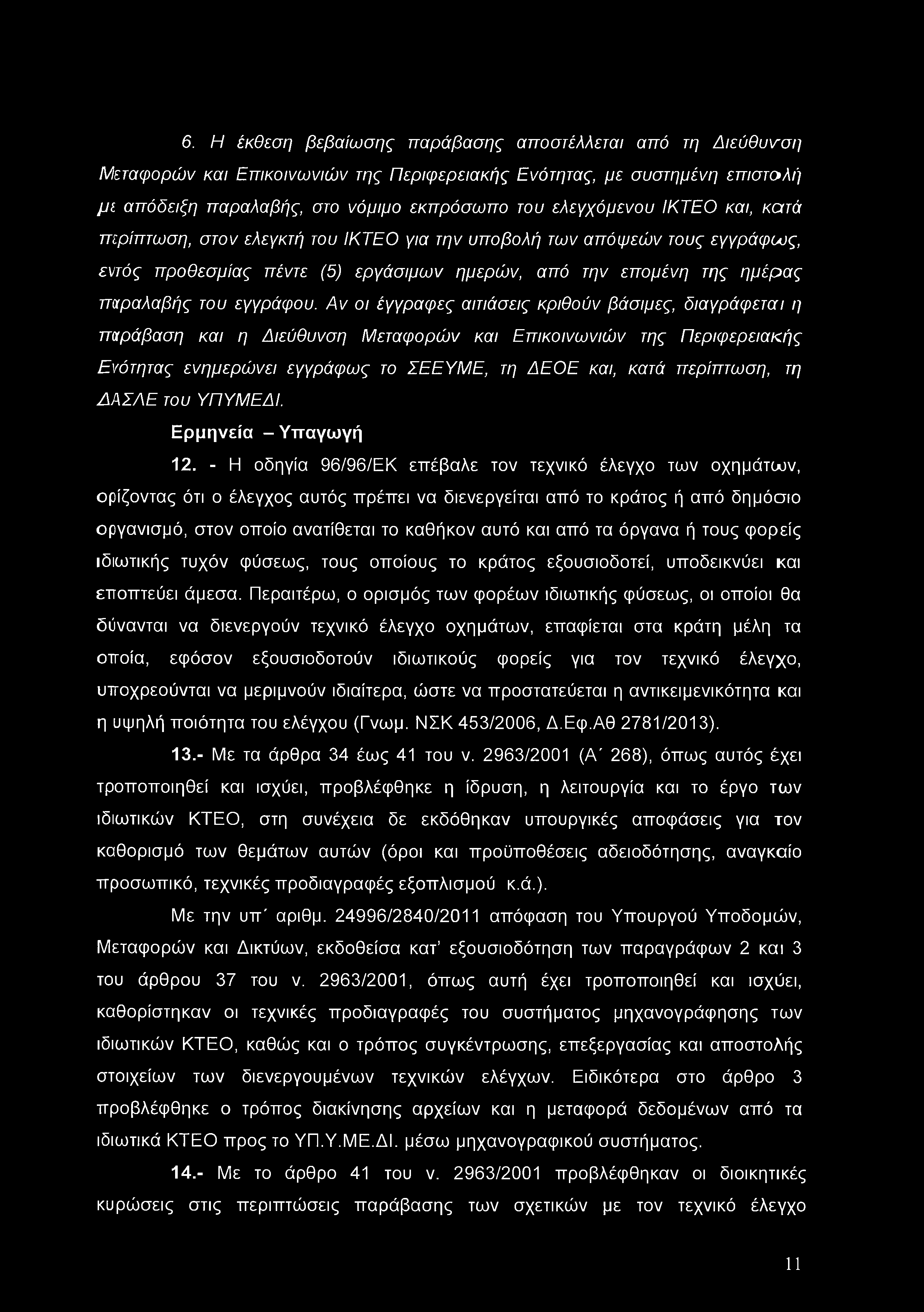 6. Η έκθεση βεβαίωσης παράβασης αποστέλλεται από τη Διεύθυνση Μεταφορών και Επικοινωνιών της Περιφερειακής Ενότητας, με συστημένη επιστολή με απόδειξη παραλαβής, στο νόμιμο εκπρόσωπο του ελεγχόμενου ΙΚΤΕΟ και, κατά περίπτωση, στον ελεγκτή του ΙΚΤΕΟ για την υποβολή των απόψεών τους εγγράφως, εντός προθεσμίας πέντε (5) εργάσιμων ημερών, από την επομένη της ημέρας παραλαβής του εγγράφου. Αν οι έγγραφες αιτιάσεις κριθούν βάσιμες, διαγράφεται η παράβαση και η Διεύθυνση Μεταφορών και Επικοινωνιών της Περιφερειακής Ενότητας ενημερώνει εγγράφως το ΣΕΕΥΜΕ, τη ΔΕΟΕ και, κατά περίπτωση, τη ΔΑΣΛΕ του ΥΠΥΜΕΔΙ.

Ερμηνεία – Υπαγωγή

12. - Η οδηγία 96/96/ΕΚ επέβαλε τον τεχνικό έλεγχο των οχημάτων, ορίζοντας ότι ο έλεγχος αυτός πρέπει να διενεργείται από το κράτος ή από δημόσιο οργανισμό, στον οποίο ανατίθεται το καθήκον αυτό και από τα όργανα ή τους φορείς ιδιωτικής τυχόν φύσεως, τους οποίους το κράτος εξουσιοδοτεί, υποδεικνύει και εποπτεύει άμεσα. Περαιτέρω, ο ορισμός των φορέων ιδιωτικής φύσεως, οι οποίοι θα δύνανται να διενεργούν τεχνικό έλεγχο οχημάτων, επαφίεται στα κράτη μέλη τα οποία, εφόσον εξουσιοδοτούν ιδιωτικούς φορείς για τον τεχνικό έλεγχο, υποχρεούνται να μεριμνούν ιδιαίτερα, ώστε να προστατεύεται η αντικειμενικότητα και η υψηλή ποιότητα του ελέγχου (Γνωμ. ΝΣΚ 453/2006, Δ.Εφ.Αθ 2781/2013).

13.- Με τα άρθρα 34 έως 41 του ν. 2963/2001 (Α΄ 268), όπως αυτός έχει τροποποιηθεί και ισχύει, προβλέφθηκε η ίδρυση, η λειτουργία και το έργο των ιδιωτικών ΚΤΕΟ, στη συνέχεια δε εκδόθηκαν υπουργικές αποφάσεις για τον καθορισμό των θεμάτων αυτών (όροι και προϋποθέσεις αδειοδότησης, αναγκαίο προσωπικό, τεχνικές προδιαγραφές εξοπλισμού κ.ά.).

Με την υπ΄ αριθμ. 24996/2840/2011 απόφαση του Υπουργού Υποδομών, Μεταφορών και Δικτύων, εκδοθείσα κατ' εξουσιοδότηση των παραγράφων 2 και 3 του άρθρου 37 του ν. 2963/2001, όπως αυτή έχει τροποποιηθεί και ισχύει, καθορίστηκαν οι τεχνικές προδιαγραφές του συστήματος μηχανογράφησης των ιδιωτικών ΚΤΕΟ, καθώς και ο τρόπος συγκέντρωσης, επεξεργασίας και αποστολής στοιχείων των διενεργουμένων τεχνικών ελέγχων. Ειδικότερα στο άρθρο 3 προβλέφθηκε ο τρόπος διακίνησης αρχείων και η μεταφορά δεδομένων από τα ιδιωτικά ΚΤΕΟ προς το ΥΠ.Υ.ΜΕ.ΔΙ. μέσω μηχανογραφικού συστήματος.

14.- Με το άρθρο 41 του ν. 2963/2001 προβλέφθηκαν οι διοικητικές κυρώσεις στις περιπτώσεις παράβασης των σχετικών με τον τεχνικό έλεγχο

11